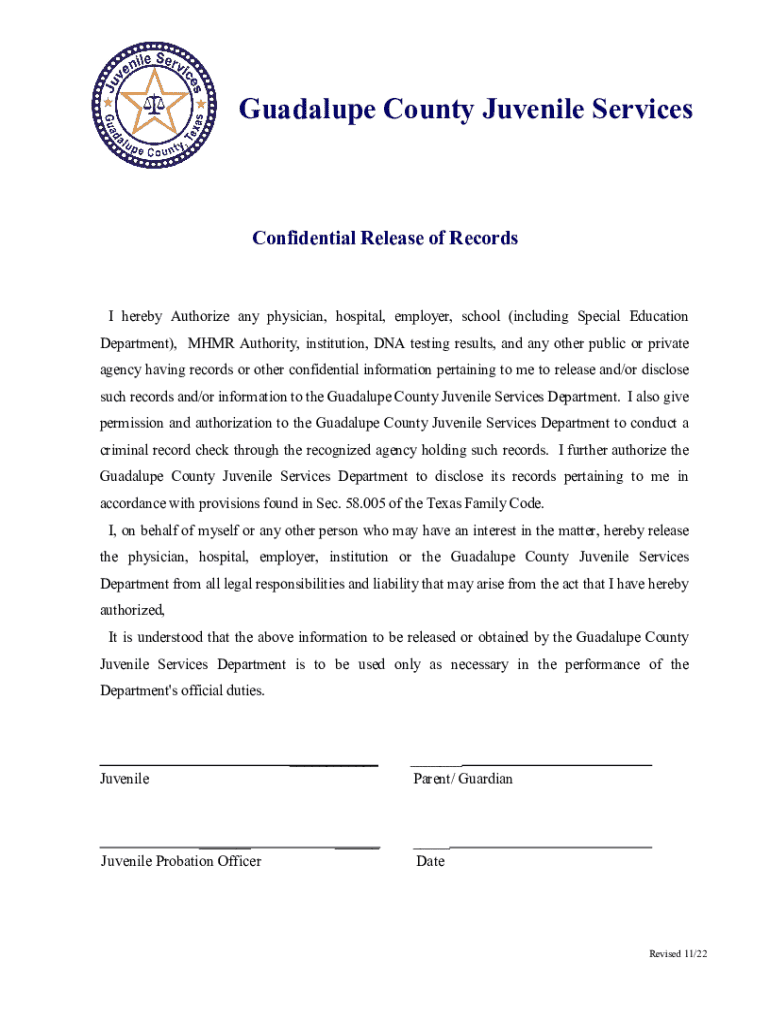 Juvenile Services
Guadalupe County, Texas

Guadalupe County Juvenile Services

Confidential Release of Records

I hereby Authorize any physician, hospital, employer, school (including Special Education Department), MHMR Authority, institution, DNA testing results, and any other public or private agency having records or other confidential information pertaining to me to release and/or disclose such records and/or information to the Guadalupe County Juvenile Services Department. I also give permission and authorization to the Guadalupe County Juvenile Services Department to conduct a criminal record check through the recognized agency holding such records. I further authorize the Guadalupe County Juvenile Services Department to disclose its records pertaining to me in accordance with provisions found in Sec. 58.005 of the Texas Family Code.

I, on behalf of myself or any other person who may have an interest in the matter, hereby release the physician, hospital, employer, institution or the Guadalupe County Juvenile Services Department from all legal responsibilities and liability that may arise from the act that I have hereby authorized,

It is understood that the above information to be released or obtained by the Guadalupe County Juvenile Services Department is to be used only as necessary in the performance of the Department's official duties.

Juvenile

Parent/ Guardian

Juvenile Probation Officer

Date

Revised 11/22